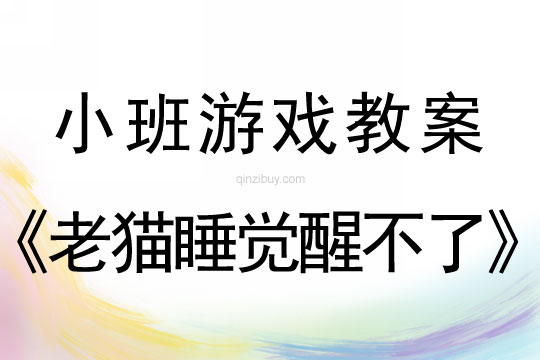 小班游戏教案

qinzibuy.com

《老猫睡觉醒不了》